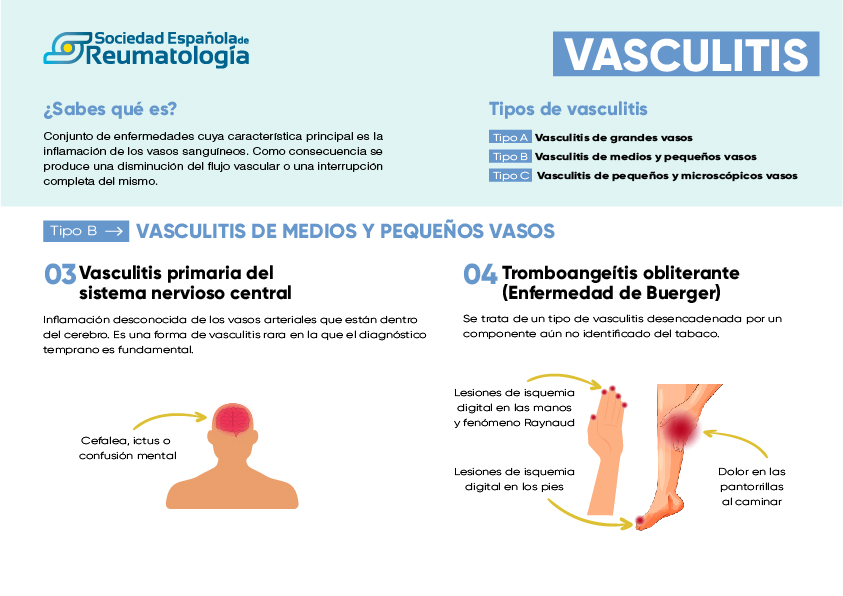 Sociedad Española de Reumatología

VASCULITIS

¿Sabes qué es?

Conjunto de enfermedades cuya característica principal es la inflamación de los vasos sanguíneos. Como consecuencia se produce una disminución del flujo vascular o una interrupción completa del mismo.

Tipos de vasculitis

Tipo A Vasculitis de grandes vasos
Tipo B Vasculitis de medios y pequeños vasos
Tipo C Vasculitis de pequeños y microscópicos vasos

Tipo B → VASCULITIS DE MEDIOS Y PEQUEÑOS VASOS

03 Vasculitis primaria del sistema nervioso central

Inflamación desconocida de los vasos arteriales que están dentro del cerebro. Es una forma de vasculitis rara en la que el diagnóstico temprano es fundamental.

Cefalea, ictus o confusión mental

04 Tromboangeítis obliterante (Enfermedad de Buerger)

Se trata de un tipo de vasculitis desencadenada por un componente aún no identificado del tabaco.

Lesiones de isquemia digital en las manos y fenómeno Raynaud

Lesiones de isquemia digital en los pies

Dolor en las pantorrillas al caminar